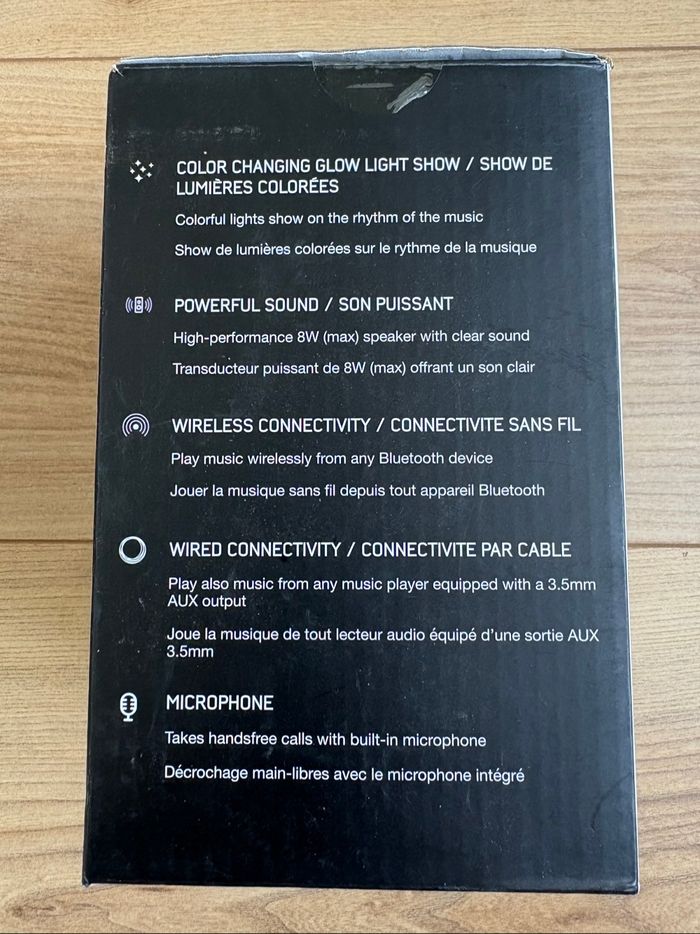 COLOR CHANGING GLOW LIGHT SHOW / SHOW DE LUMIÈRES COLORÉES

Colorful lights show on the rhythm of the music

Show de lumières colorées sur le rythme de la musique

POWERFUL SOUND / SON PUISSANT

High-performance 8W (max) speaker with clear sound

Transducteur puissant de 8W (max) offrant un son clair

WIRELESS CONNECTIVITY / CONNECTIVITE SANS FIL

Play music wirelessly from any Bluetooth device

Jouer la musique sans fil depuis tout appareil Bluetooth

WIRED CONNECTIVITY / CONNECTIVITE PAR CABLE

Play also music from any music player equipped with a 3.5mm AUX output

Joue la musique de tout lecteur audio équipé d'une sortie AUX 3.5mm

MICROPHONE

Takes handsfree calls with built-in microphone

Décrochage main-libres avec le microphone intégré